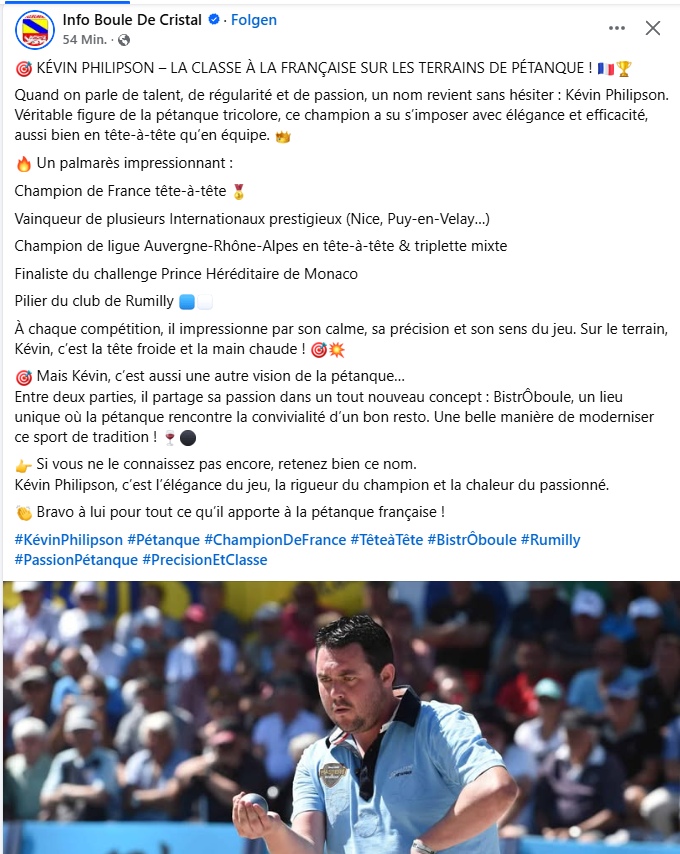 Info Boule De Cristal · Folgen
54 Min. ·

🎯 KÉVIN PHILIPSON – LA CLASSE À LA FRANÇAISE SUR LES TERRAINS DE PÉTANQUE ! 🇫🇷🏆

Quand on parle de talent, de régularité et de passion, un nom revient sans hésiter : Kévin Philipson. Véritable figure de la pétanque tricolore, ce champion a su s'imposer avec élégance et efficacité, aussi bien en tête-à-tête qu'en équipe. 👑

🔥 Un palmarès impressionnant :

Champion de France tête-à-tête 🥇

Vainqueur de plusieurs Internationaux prestigieux (Nice, Puy-en-Velay...)

Champion de ligue Auvergne-Rhône-Alpes en tête-à-tête & triplette mixte

Finaliste du challenge Prince Héréditaire de Monaco

Pilier du club de Rumilly 🟦⬜

À chaque compétition, il impressionne par son calme, sa précision et son sens du jeu. Sur le terrain, Kévin, c'est la tête froide et la main chaude ! 🎯💥

🎯 Mais Kévin, c'est aussi une autre vision de la pétanque...
Entre deux parties, il partage sa passion dans un tout nouveau concept : BistrÔboule, un lieu unique où la pétanque rencontre la convivialité d'un bon resto. Une belle manière de moderniser ce sport de tradition ! 🍷⚫

👉 Si vous ne le connaissez pas encore, retenez bien ce nom.
Kévin Philipson, c'est l'élégance du jeu, la rigueur du champion et la chaleur du passionné.

👏 Bravo à lui pour tout ce qu'il apporte à la pétanque française !

#KévinPhilipson #Pétanque #ChampionDeFrance #TêteàTête #BistrÔboule #Rumilly #PassionPétanque #PrecisionEtClasse